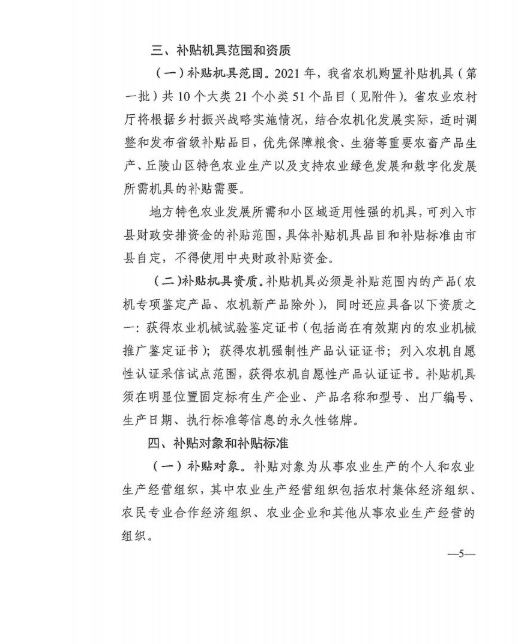 三、补贴机具范围和资质

（一）补贴机具范围。2021 年，我省农机购置补贴机具（第一批）共 10 个大类 21 个小类 51 个品目（见附件）。省农业农村厅将根据乡村振兴战略实施情况，结合农机化发展实际，适时调整和发布省级补贴品目，优先保障粮食、生猪等重要农畜产品生产、丘陵山区特色农业生产以及支持农业绿色发展和数字化发展所需机具的补贴需要。

地方特色农业发展所需和小区域适用性强的机具，可列入市县财政安排资金的补贴范围，具体补贴机具品目和补贴标准由市县自定，不得使用中央财政补贴资金。

（二）补贴机具资质。补贴机具必须是补贴范围内的产品（农机专项鉴定产品、农机新产品除外），同时还应具备以下资质之一：获得农业机械试验鉴定证书（包括尚在有效期内的农业机械推广鉴定证书）；获得农机强制性产品认证证书；列入农机自愿性认证采信试点范围，获得农机自愿性产品认证证书。补贴机具须在明显位置固定标有生产企业、产品名称和型号、出厂编号、生产日期、执行标准等信息的永久性铭牌。

四、补贴对象和补贴标准

（一）补贴对象。补贴对象为从事农业生产的个人和农业生产经营组织，其中农业生产经营组织包括农村集体经济组织、农民专业合作经济组织、农业企业和其他从事农业生产经营的组织。

—5—